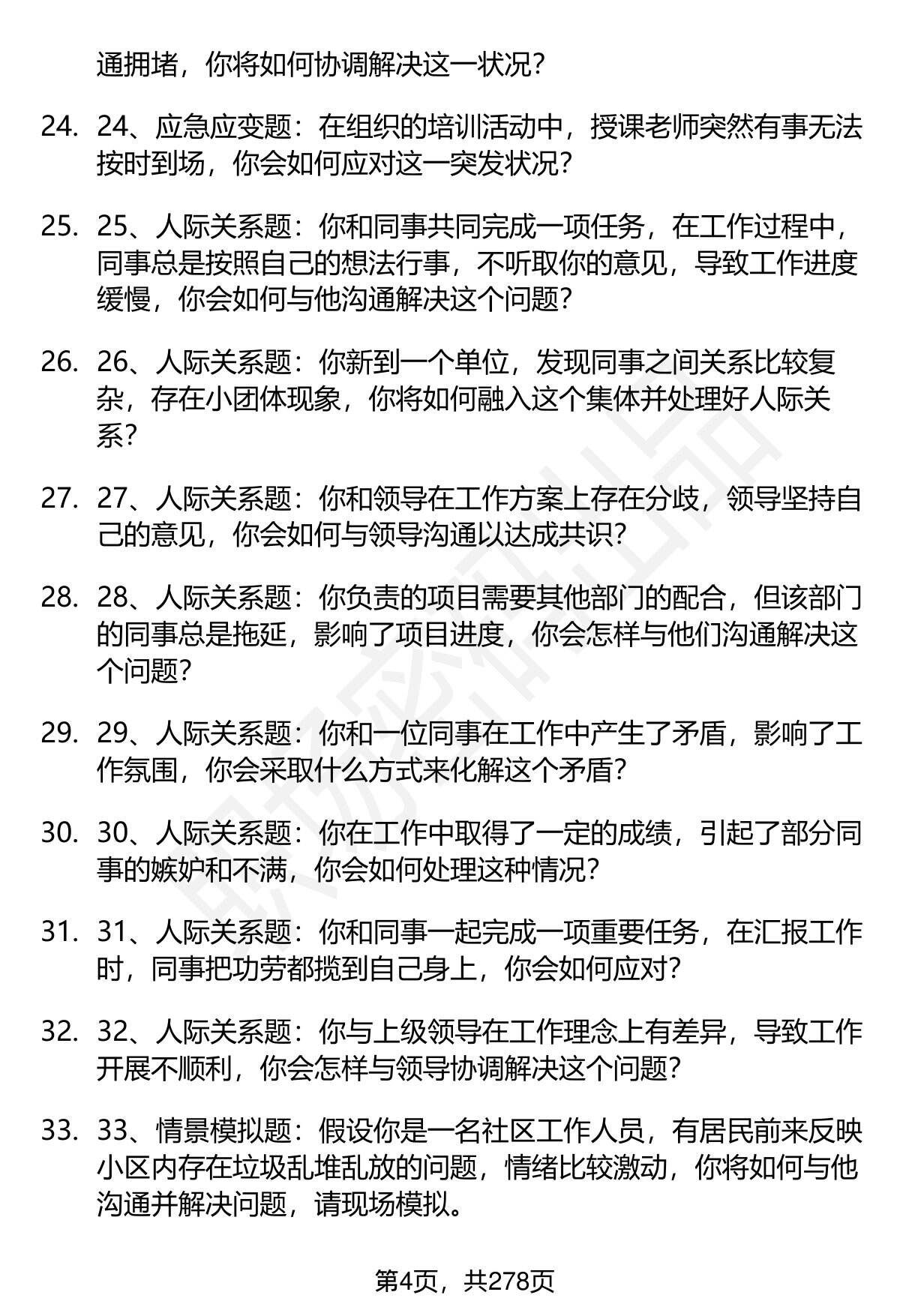 通拥堵，你将如何协调解决这一状况？

24. 24、应急应变题：在组织的培训活动中，授课老师突然有事无法按时到场，你会如何应对这一突发状况？

25. 25、人际关系题：你和同事共同完成一项任务，在工作过程中，同事总是按照自己的想法行事，不听取你的意见，导致工作进度缓慢，你会如何与他沟通解决这个问题？

26. 26、人际关系题：你新到一个单位，发现同事之间关系比较复杂，存在小团体现象，你将如何融入这个集体并处理好人际关系？

27. 27、人际关系题：你和领导在工作方案上存在分歧，领导坚持自己的意见，你会如何与领导沟通以达成共识？

28. 28、人际关系题：你负责的项目需要其他部门的配合，但该部门的同事总是拖延，影响了项目进度，你会怎样与他们沟通解决这个问题？

29. 29、人际关系题：你和一位同事在工作中产生了矛盾，影响了工作氛围，你会采取什么方式来化解这个矛盾？

30. 30、人际关系题：你在工作中取得了一定的成绩，引起了部分同事的嫉妒和不满，你会如何处理这种情况？

31. 31、人际关系题：你和同事一起完成一项重要任务，在汇报工作时，同事把功劳都揽到自己身上，你会如何应对？

32. 32、人际关系题：你与上级领导在工作理念上有差异，导致工作开展不顺利，你会怎样与领导协调解决这个问题？

33. 33、情景模拟题：假设你是一名社区工作人员，有居民前来反映小区内存在垃圾乱堆乱放的问题，情绪比较激动，你将如何与他沟通并解决问题，请现场模拟。

第4页，共278页